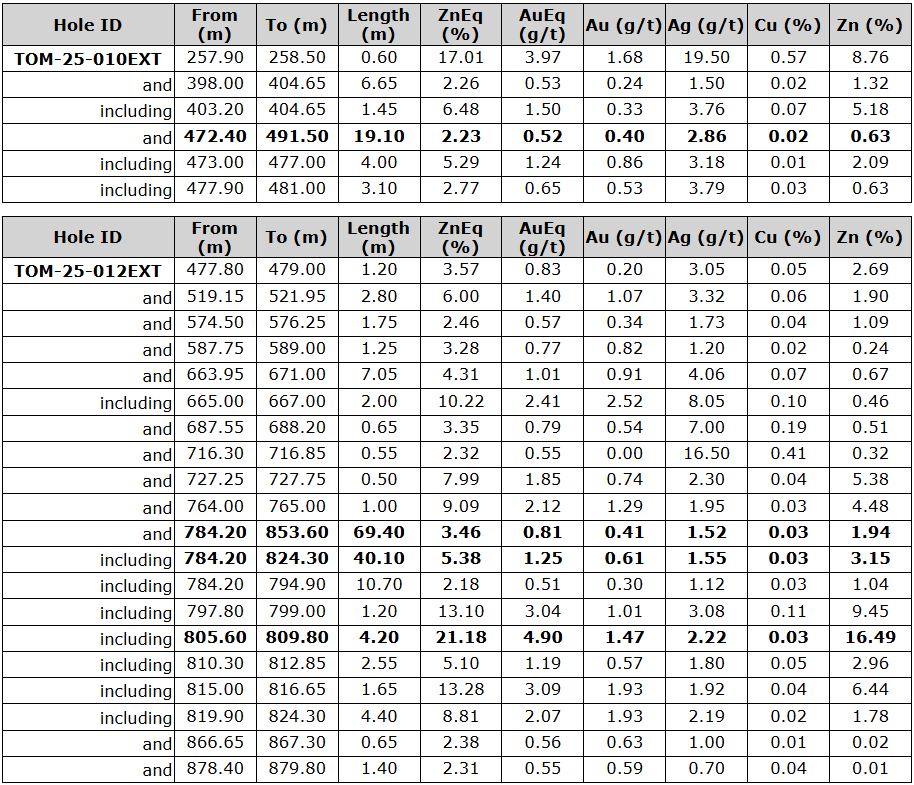 | Hole ID | From (m) | To (m) | Length (m) | ZnEq (%) | AuEq (g/t) | Au (g/t) | Ag (g/t) | Cu (%) | Zn (%) |
|---|---|---|---|---|---|---|---|---|---|
| TOM-25-010EXT | 257.90 | 258.50 | 0.60 | 17.01 | 3.97 | 1.68 | 19.50 | 0.57 | 8.76 |
| and | 398.00 | 404.65 | 6.65 | 2.26 | 0.53 | 0.24 | 1.50 | 0.02 | 1.32 |
| including | 403.20 | 404.65 | 1.45 | 6.48 | 1.50 | 0.33 | 3.76 | 0.07 | 5.18 |
| and | 472.40 | 491.50 | 19.10 | 2.23 | 0.52 | 0.40 | 2.86 | 0.02 | 0.63 |
| including | 473.00 | 477.00 | 4.00 | 5.29 | 1.24 | 0.86 | 3.18 | 0.01 | 2.09 |
| including | 477.90 | 481.00 | 3.10 | 2.77 | 0.65 | 0.53 | 3.79 | 0.03 | 0.63 |

| Hole ID | From (m) | To (m) | Length (m) | ZnEq (%) | AuEq (g/t) | Au (g/t) | Ag (g/t) | Cu (%) | Zn (%) |
|---|---|---|---|---|---|---|---|---|---|
| TOM-25-012EXT | 477.80 | 479.00 | 1.20 | 3.57 | 0.83 | 0.20 | 3.05 | 0.05 | 2.69 |
| and | 519.15 | 521.95 | 2.80 | 6.00 | 1.40 | 1.07 | 3.32 | 0.06 | 1.90 |
| and | 574.50 | 576.25 | 1.75 | 2.46 | 0.57 | 0.34 | 1.73 | 0.04 | 1.09 |
| and | 587.75 | 589.00 | 1.25 | 3.28 | 0.77 | 0.82 | 1.20 | 0.02 | 0.24 |
| and | 663.95 | 671.00 | 7.05 | 4.31 | 1.01 | 0.91 | 4.06 | 0.07 | 0.67 |
| including | 665.00 | 667.00 | 2.00 | 10.22 | 2.41 | 2.52 | 8.05 | 0.10 | 0.46 |
| and | 687.55 | 688.20 | 0.65 | 3.35 | 0.79 | 0.54 | 7.00 | 0.19 | 0.51 |
| and | 716.30 | 716.85 | 0.55 | 2.32 | 0.55 | 0.00 | 16.50 | 0.41 | 0.32 |
| and | 727.25 | 727.75 | 0.50 | 7.99 | 1.85 | 0.74 | 2.30 | 0.04 | 5.38 |
| and | 764.00 | 765.00 | 1.00 | 9.09 | 2.12 | 1.29 | 1.95 | 0.03 | 4.48 |
| and | 784.20 | 853.60 | 69.40 | 3.46 | 0.81 | 0.41 | 1.52 | 0.03 | 1.94 |
| including | 784.20 | 824.30 | 40.10 | 5.38 | 1.25 | 0.61 | 1.55 | 0.03 | 3.15 |
| including | 784.20 | 794.90 | 10.70 | 2.18 | 0.51 | 0.30 | 1.12 | 0.03 | 1.04 |
| including | 797.80 | 799.00 | 1.20 | 13.10 | 3.04 | 1.01 | 3.08 | 0.11 | 9.45 |
| including | 805.60 | 809.80 | 4.20 | 21.18 | 4.90 | 1.47 | 2.22 | 0.03 | 16.49 |
| including | 810.30 | 812.85 | 2.55 | 5.10 | 1.19 | 0.57 | 1.80 | 0.05 | 2.96 |
| including | 815.00 | 816.65 | 1.65 | 13.28 | 3.09 | 1.93 | 1.92 | 0.04 | 6.44 |
| including | 819.90 | 824.30 | 4.40 | 8.81 | 2.07 | 1.93 | 2.19 | 0.02 | 1.78 |
| and | 866.65 | 867.30 | 0.65 | 2.38 | 0.56 | 0.63 | 1.00 | 0.01 | 0.02 |
| and | 878.40 | 879.80 | 1.40 | 2.31 | 0.55 | 0.59 | 0.70 | 0.04 | 0.01 |